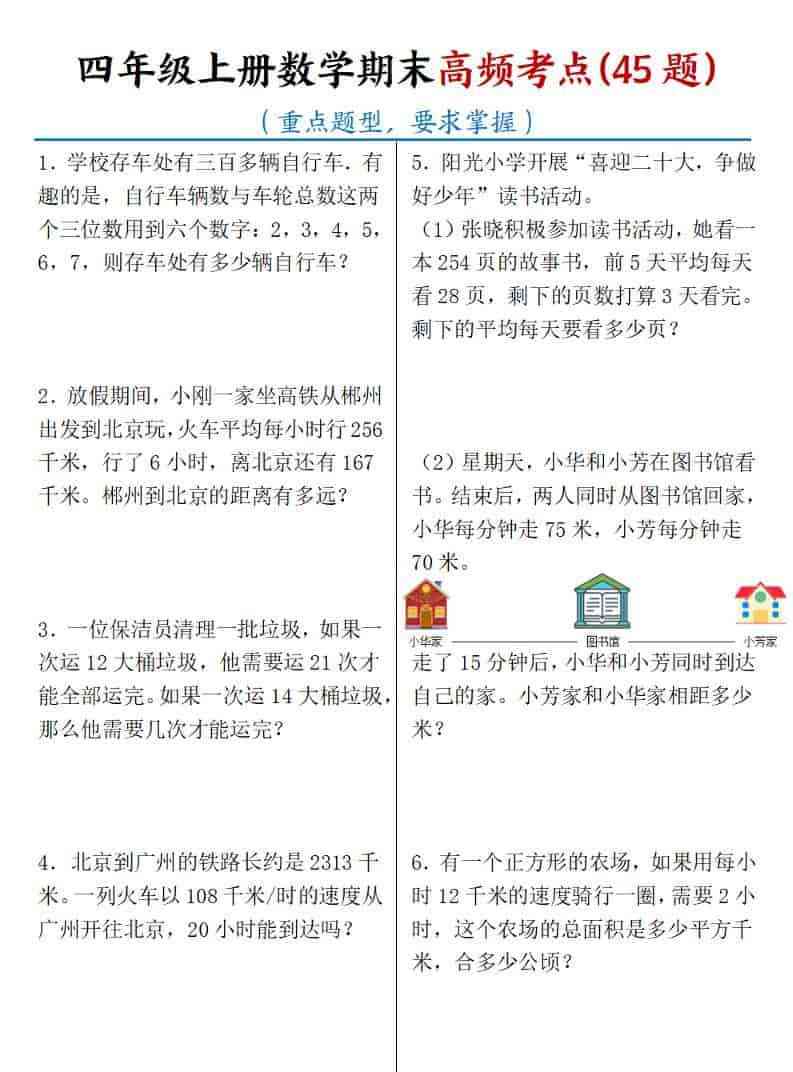 四年级上册数学期末高频考点(45 题)

（重点题型，要求掌握）

1．学校存车处有三百多辆自行车．有趣的是，自行车辆数与车轮总数这两个三位数用到六个数字：2，3，4，5，6，7，则存车处有多少辆自行车？

2．放假期间，小刚一家坐高铁从郴州出发到北京玩，火车平均每小时行 256 千米，行了 6 小时，离北京还有 167 千米。郴州到北京的距离有多远？

3．一位保洁员清理一批垃圾，如果一次运 12 大桶垃圾，他需要运 21 次才能全部运完。如果一次运 14 大桶垃圾，那么他需要几次才能运完？

4．北京到广州的铁路长约是 2313 千米。一列火车以 108 千米/时的速度从广州开往北京，20 小时能到达吗？

5．阳光小学开展“喜迎二十大，争做好少年”读书活动。

（1）张晓积极参加读书活动，她看一本 254 页的故事书，前 5 天平均每天看 28 页，剩下的页数打算 3 天看完。剩下的平均每天要看多少页？

（2）星期天，小华和小芳在图书馆看书。结束后，两人同时从图书馆回家，小华每分钟走 75 米，小芳每分钟走 70 米。

小华家 图书馆 小芳家

走了 15 分钟后，小华和小芳同时到达自己的家。小芳家和小华家相距多少米？

6．有一个正方形的农场，如果用每小时 12 千米的速度骑行一圈，需要 2 小时，这个农场的总面积是多少平方千米，合多少公顷？